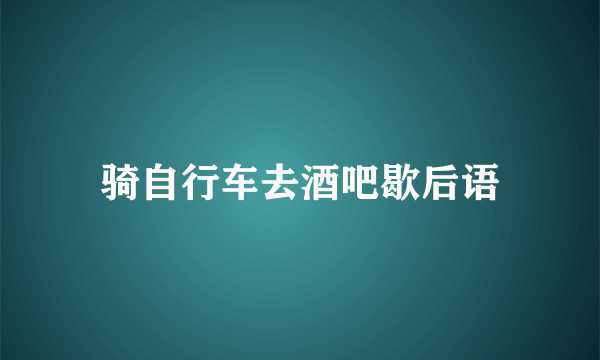 骑自行车去酒吧歇后语